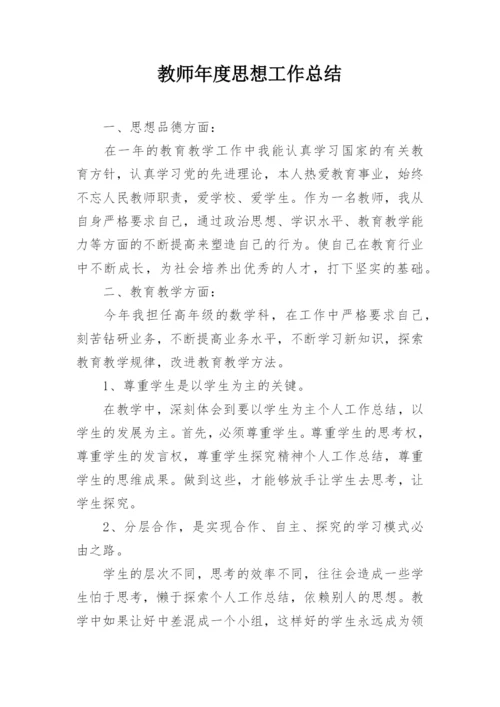 教师年度思想工作总结

一、思想品德方面：

在一年的教育教学工作中我能认真学习国家的有关教育方针，认真学习党的先进理论，本人热爱教育事业，始终不忘人民教师职责，爱学校、爱学生。作为一名教师，我从自身严格要求自己，通过政治思想、学识水平、教育教学能力等方面的不断提高来塑造自己的行为。使自己在教育行业中不断成长，为社会培养出优秀的人才，打下坚实的基础。

二、教育教学方面：

今年我担任高年级的数学科，在工作中严格要求自己，刻苦钻研业务，不断提高业务水平，不断学习新知识，探索教育教学规律，改进教育教学方法。

1、尊重学生是以学生为主的关键。

在教学中，深刻体会到要以学生为主个人工作总结，以学生的发展为主。首先，必须尊重学生。尊重学生的思考权，尊重学生的发言权，尊重学生探究精神个人工作总结，尊重学生的思维成果。做到这些，才能够放手让学生去思考，让学生探究。

2、分层合作，是实现合作、自主、探究的学习模式必由之路。

学生的层次不同，思考的效率不同，往往会造成一些学生怕于思考，懒于探索个人工作总结，依赖别人的思想。教学中如果让好中差混成一个小组，这样好的学生永远成为领